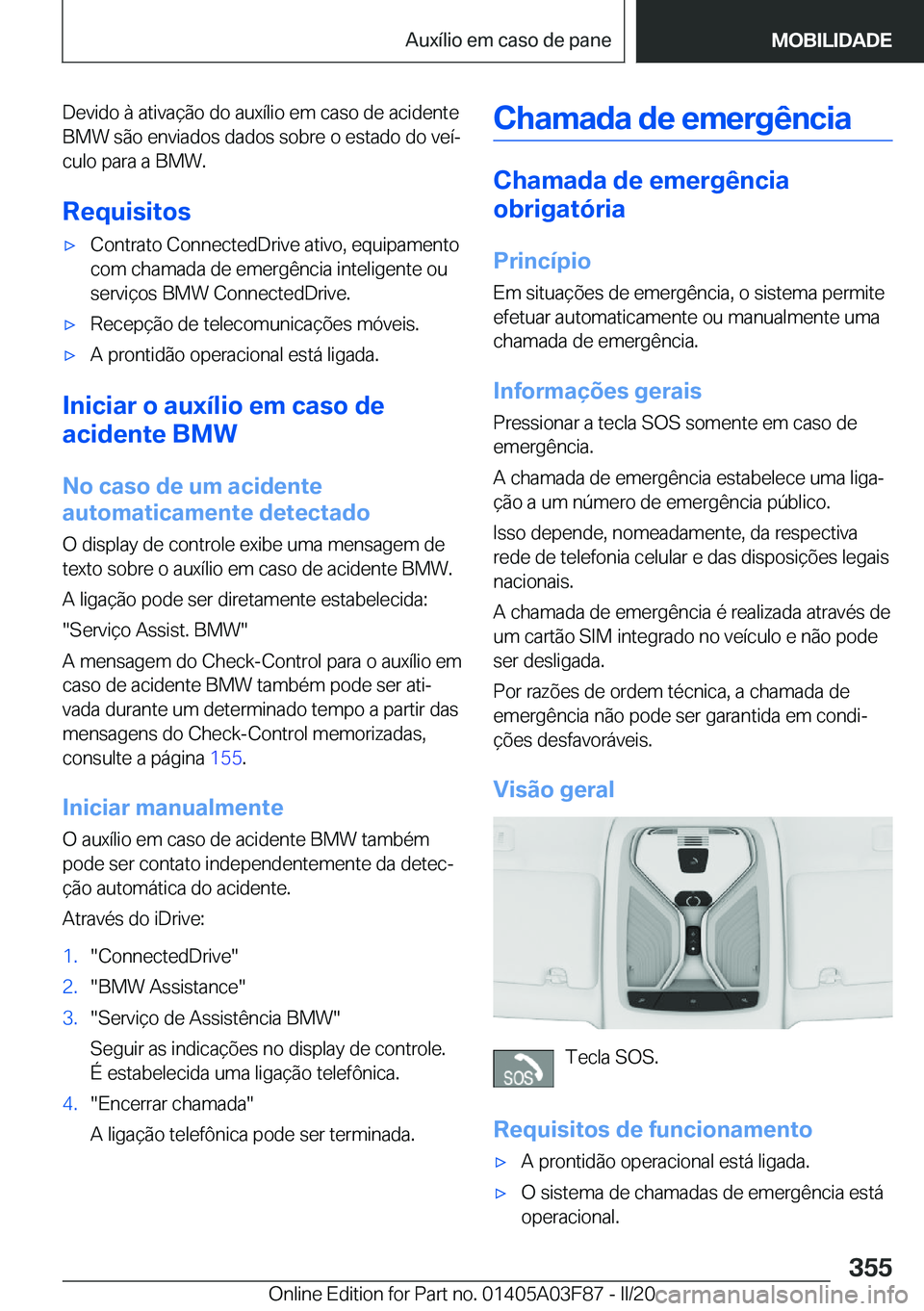 Auxílio em caso de pane MOBILIDADE

Devido à ativação do auxílio em caso de acidente BMW são enviados dados sobre o estado do veículo para a BMW.

Requisitos

▷ Contrato ConnectedDrive ativo, equipamento com chamada de emergência inteligente ou serviços BMW ConnectedDrive.

▷ Recepção de telecomunicações móveis.

▷ A prontidão operacional está ligada.

Iniciar o auxílio em caso de acidente BMW

No caso de um acidente automaticamente detectado

O display de controle exibe uma mensagem de texto sobre o auxílio em caso de acidente BMW.

A ligação pode ser diretamente estabelecida:

"Serviço Assist. BMW"

A mensagem do Check-Control para o auxílio em caso de acidente BMW também pode ser ativada durante um determinado tempo a partir das mensagens do Check-Control memorizadas, consulte a página 155.

Iniciar manualmente

O auxílio em caso de acidente BMW também pode ser contato independentemente da detecção automática do acidente.

Através do iDrive:

1. "ConnectedDrive"
2. "BMW Assistance"
3. "Serviço de Assistência BMW"

Seguir as indicações no display de controle. É estabelecida uma ligação telefônica.

4. "Encerrar chamada"

A ligação telefônica pode ser terminada.

Chamada de emergência

Chamada de emergência obrigatória

Princípio

Em situações de emergência, o sistema permite efetuar automaticamente ou manualmente uma chamada de emergência.

Informações gerais

Pressionar a tecla SOS somente em caso de emergência.

A chamada de emergência estabelece uma ligação a um número de emergência público.

Isso depende, nomeadamente, da respectiva rede de telefonia celular e das disposições legais nacionais.

A chamada de emergência é realizada através de um cartão SIM integrado no veículo e não pode ser desligada.

Por razões de ordem técnica, a chamada de emergência não pode ser garantida em condições desfavoráveis.

Visão geral

SOS Tecla SOS.

Requisitos de funcionamento

▷ A prontidão operacional está ligada.

▷ O sistema de chamadas de emergência está operacional.

355

Online Edition for Part no. 01405A03F87 - II/20 carmanualsonline.info